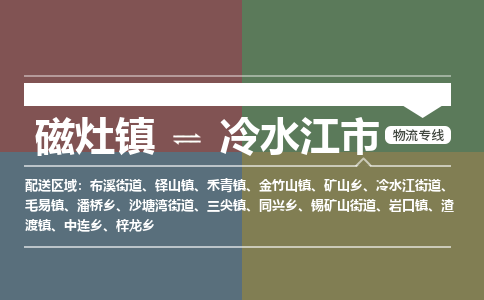 磁灶镇 ⇌ 冷水江市

物流专线

配送区域：布溪街道、铎山镇、禾青镇、金竹山镇、矿山乡、冷水江街道、毛易镇、潘桥乡、沙塘湾街道、三尖镇、同兴乡、锡矿山街道、岩口镇、渣渡镇、中连乡、梓龙乡